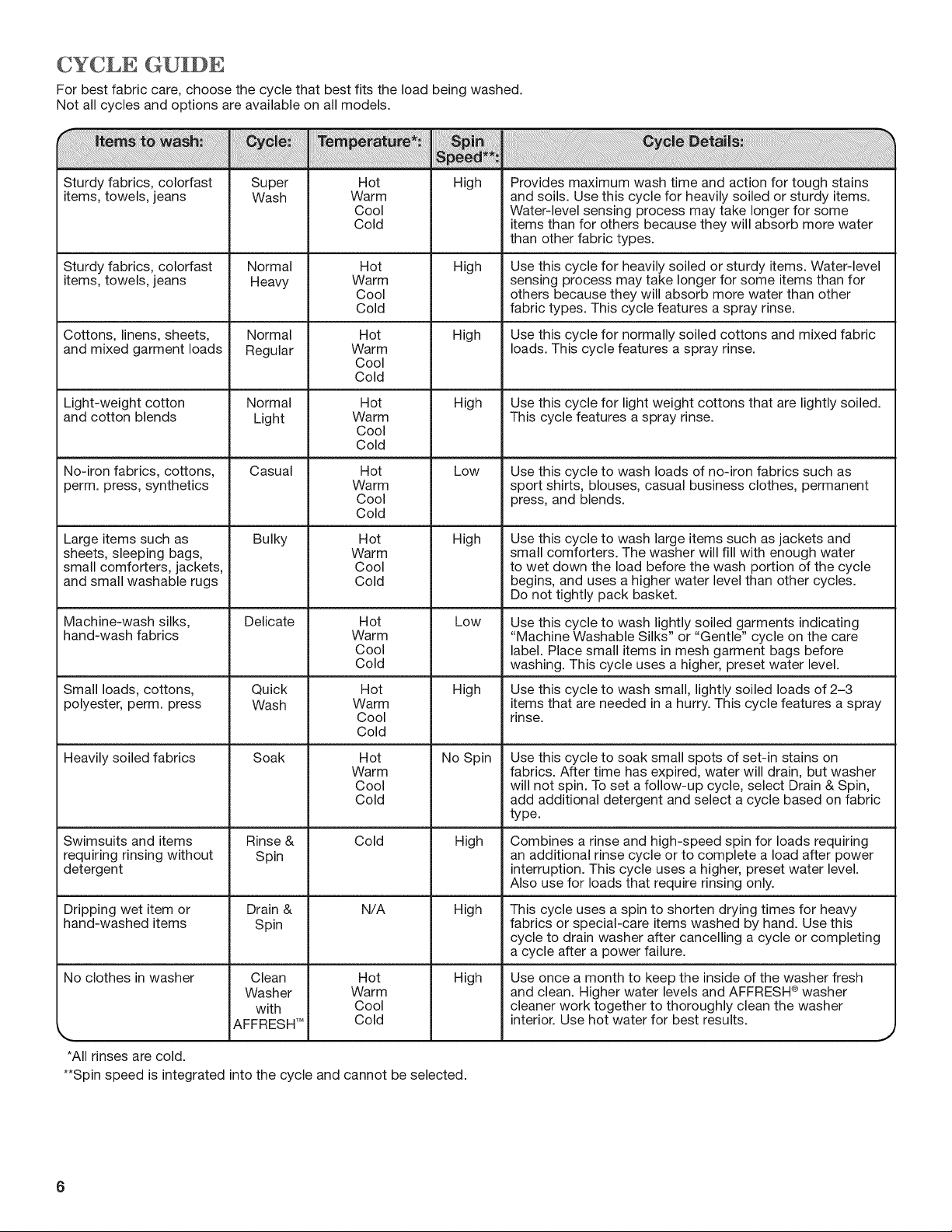 CYCLE GUIDE

For best fabric care, choose the cycle that best fits the load being washed.
Not all cycles and options are available on all models.

| Items to wash: | Cycle: | Temperature*: | Spin Speed**: | Cycle Details: |
|---|---|---|---|---|
| Sturdy fabrics, colorfast items, towels, jeans | Super Wash | Hot Warm Cool Cold | High | Provides maximum wash time and action for tough stains and soils. Use this cycle for heavily soiled or sturdy items. Water-level sensing process may take longer for some items than for others because they will absorb more water than other fabric types. |
| Sturdy fabrics, colorfast items, towels, jeans | Normal Heavy | Hot Warm Cool Cold | High | Use this cycle for heavily soiled or sturdy items. Water-level sensing process may take longer for some items than for others because they will absorb more water than other fabric types. This cycle features a spray rinse. |
| Cottons, linens, sheets, and mixed garment loads | Normal Regular | Hot Warm Cool Cold | High | Use this cycle for normally soiled cottons and mixed fabric loads. This cycle features a spray rinse. |
| Light-weight cotton and cotton blends | Normal Light | Hot Warm Cool Cold | High | Use this cycle for light weight cottons that are lightly soiled. This cycle features a spray rinse. |
| No-iron fabrics, cottons, perm. press, synthetics | Casual | Hot Warm Cool Cold | Low | Use this cycle to wash loads of no-iron fabrics such as sport shirts, blouses, casual business clothes, permanent press, and blends. |
| Large items such as sheets, sleeping bags, small comforters, jackets, and small washable rugs | Bulky | Hot Warm Cool Cold | High | Use this cycle to wash large items such as jackets and small comforters. The washer will fill with enough water to wet down the load before the wash portion of the cycle begins, and uses a higher water level than other cycles. Do not tightly pack basket. |
| Machine-wash silks, hand-wash fabrics | Delicate | Hot Warm Cool Cold | Low | Use this cycle to wash lightly soiled garments indicating "Machine Washable Silks" or "Gentle" cycle on the care label. Place small items in mesh garment bags before washing. This cycle uses a higher, preset water level. |
| Small loads, cottons, polyester, perm. press | Quick Wash | Hot Warm Cool Cold | High | Use this cycle to wash small, lightly soiled loads of 2–3 items that are needed in a hurry. This cycle features a spray rinse. |
| Heavily soiled fabrics | Soak | Hot Warm Cool Cold | No Spin | Use this cycle to soak small spots of set-in stains on fabrics. After time has expired, water will drain, but washer will not spin. To set a follow-up cycle, select Drain & Spin, add additional detergent and select a cycle based on fabric type. |
| Swimsuits and items requiring rinsing without detergent | Rinse & Spin | Cold | High | Combines a rinse and high-speed spin for loads requiring an additional rinse cycle or to complete a load after power interruption. This cycle uses a higher, preset water level. Also use for loads that require rinsing only. |
| Dripping wet item or hand-washed items | Drain & Spin | N/A | High | This cycle uses a spin to shorten drying times for heavy fabrics or special-care items washed by hand. Use this cycle to drain washer after cancelling a cycle or completing a cycle after a power failure. |
| No clothes in washer | Clean Washer with AFFRESH™ | Hot Warm Cool Cold | High | Use once a month to keep the inside of the washer fresh and clean. Higher water levels and AFFRESH® washer cleaner work together to thoroughly clean the washer interior. Use hot water for best results. |

*All rinses are cold.
**Spin speed is integrated into the cycle and cannot be selected.

6